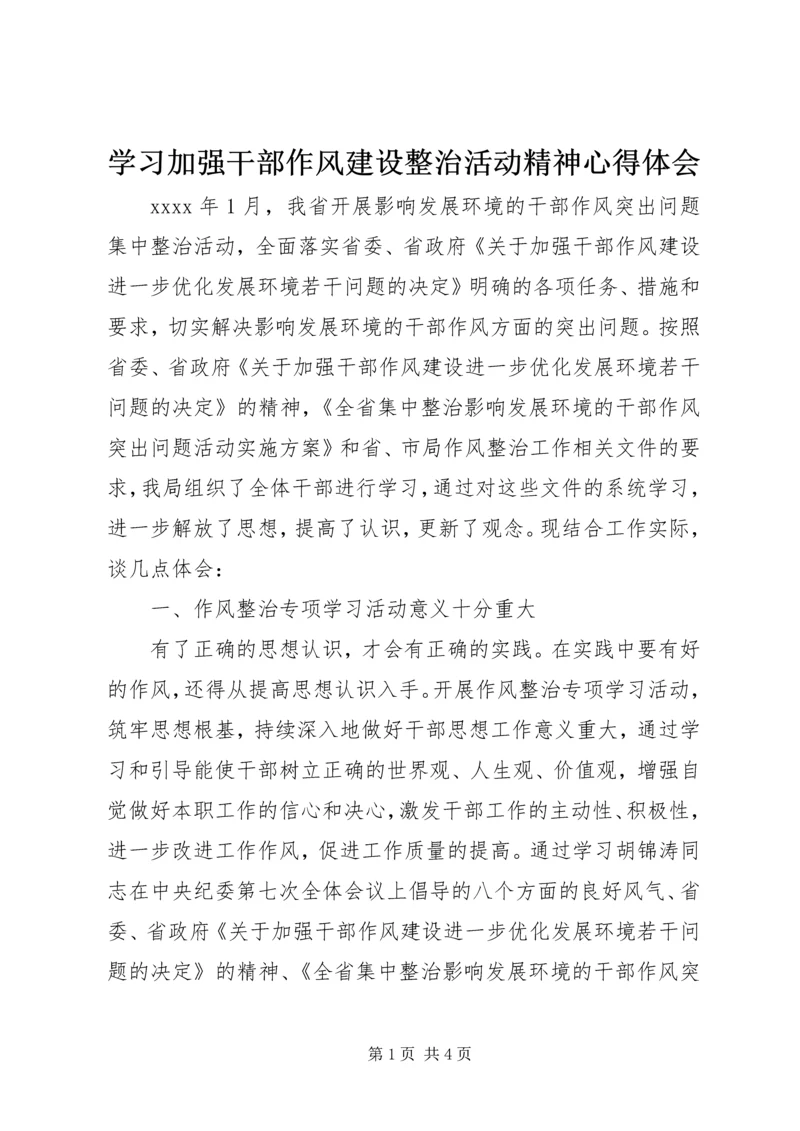 学习加强干部作风建设整治活动精神心得体会

xxxx 年 1 月，我省开展影响发展环境的干部作风突出问题集中整治活动，全面落实省委、省政府《关于加强干部作风建设进一步优化发展环境若干问题的决定》明确的各项任务、措施和要求，切实解决影响发展环境的干部作风方面的突出问题。按照省委、省政府《关于加强干部作风建设进一步优化发展环境若干问题的决定》的精神，《全省集中整治影响发展环境的干部作风突出问题活动实施方案》和省、市局作风整治工作相关文件的要求，我局组织了全体干部进行学习，通过对这些文件的系统学习，进一步解放了思想，提高了认识，更新了观念。现结合工作实际，谈几点体会：

一、作风整治专项学习活动意义十分重大

有了正确的思想认识，才会有正确的实践。在实践中要有好的作风，还得从提高思想认识入手。开展作风整治专项学习活动，筑牢思想根基，持续深入地做好干部思想工作意义重大，通过学习和引导能使干部树立正确的世界观、人生观、价值观，增强自觉做好本职工作的信心和决心，激发干部工作的主动性、积极性，进一步改进工作作风，促进工作质量的提高。通过学习胡锦涛同志在中央纪委第七次全体会议上倡导的八个方面的良好风气、省委、省政府《关于加强干部作风建设进一步优化发展环境若干问题的决定》的精神、《全省集中整治影响发展环境的干部作风突

第 1 页 共 4 页